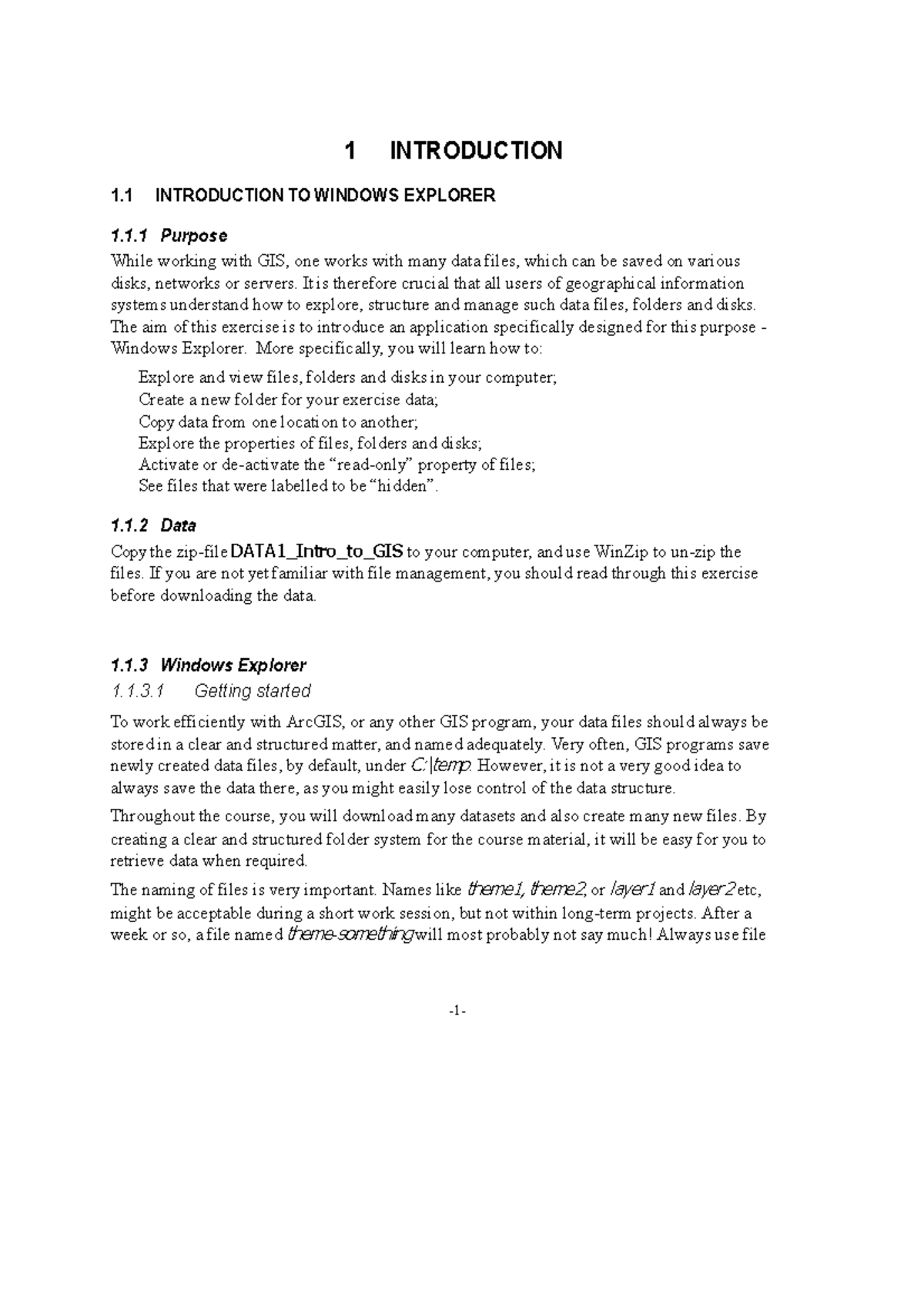 1 INTRODUCTION

1.1 INTRODUCTION TO WINDOWS EXPLORER

1.1.1 Purpose

While working with GIS, one works with many data files, which can be saved on various disks, networks or servers. It is therefore crucial that all users of geographical information systems understand how to explore, structure and manage such data files, folders and disks. The aim of this exercise is to introduce an application specifically designed for this purpose - Windows Explorer. More specifically, you will learn how to:

Explore and view files, folders and disks in your computer;
Create a new folder for your exercise data;
Copy data from one location to another;
Explore the properties of files, folders and disks;
Activate or de-activate the “read-only” property of files;
See files that were labelled to be “hidden”.

1.1.2 Data

Copy the zip-file DATA1_Intro_to_GIS to your computer, and use WinZip to un-zip the files. If you are not yet familiar with file management, you should read through this exercise before downloading the data.

1.1.3 Windows Explorer

1.1.3.1 Getting started

To work efficiently with ArcGIS, or any other GIS program, your data files should always be stored in a clear and structured matter, and named adequately. Very often, GIS programs save newly created data files, by default, under C:\temp. However, it is not a very good idea to always save the data there, as you might easily lose control of the data structure.

Throughout the course, you will download many datasets and also create many new files. By creating a clear and structured folder system for the course material, it will be easy for you to retrieve data when required.

The naming of files is very important. Names like theme1, theme2, or layer1 and layer2 etc, might be acceptable during a short work session, but not within long-term projects. After a week or so, a file named theme-something will most probably not say much! Always use file

-1-